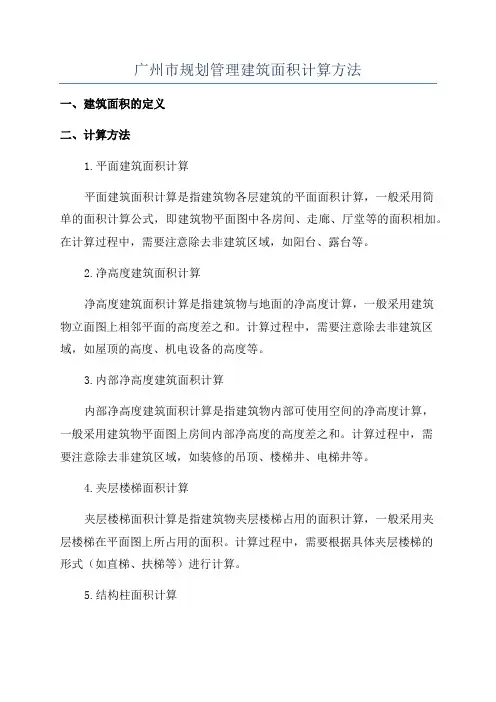 广州市规划管理建筑面积计算方法

一、建筑面积的定义

二、计算方法

1.平面建筑面积计算

平面建筑面积计算是指建筑物各层建筑的平面面积计算，一般采用简单的面积计算公式，即建筑物平面图中各房间、走廊、厅堂等的面积相加。在计算过程中，需要注意除去非建筑区域，如阳台、露台等。

2.净高度建筑面积计算

净高度建筑面积计算是指建筑物与地面的净高度计算，一般采用建筑物立面图上相邻平面的高度差之和。计算过程中，需要注意除去非建筑区域，如屋顶的高度、机电设备的高度等。

3.内部净高度建筑面积计算

内部净高度建筑面积计算是指建筑物内部可使用空间的净高度计算，一般采用建筑物平面图上房间内部净高度的高度差之和。计算过程中，需要注意除去非建筑区域，如装修的吊顶、楼梯井、电梯井等。

4.夹层楼梯面积计算

夹层楼梯面积计算是指建筑物夹层楼梯占用的面积计算，一般采用夹层楼梯在平面图上所占用的面积。计算过程中，需要根据具体夹层楼梯的形式（如直梯、扶梯等）进行计算。

5.结构柱面积计算